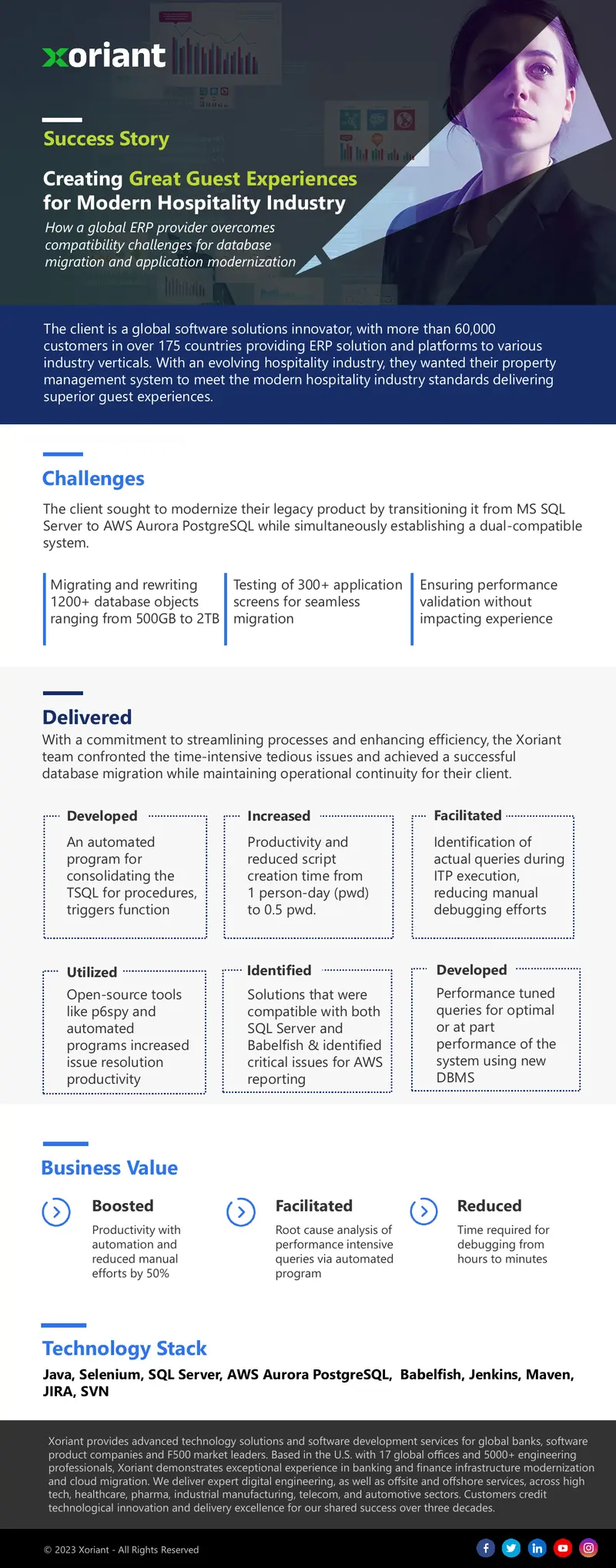 xoriant

Success Story

Creating Great Guest Experiences for Modern Hospitality Industry

How a global ERP provider overcomes compatibility challenges for database migration and application modernization

The client is a global software solutions innovator, with more than 60,000 customers in over 175 countries providing ERP solution and platforms to various industry verticals. With an evolving hospitality industry, they wanted their property management system to meet the modern hospitality industry standards delivering superior guest experiences.

Challenges

The client sought to modernize their legacy product by transitioning it from MS SQL Server to AWS Aurora PostgreSQL while simultaneously establishing a dual-compatible system.

Migrating and rewriting 1200+ database objects ranging from 500GB to 2TB

Testing of 300+ application screens for seamless migration

Ensuring performance validation without impacting experience

Delivered

With a commitment to streamlining processes and enhancing efficiency, the Xoriant team confronted the time-intensive tedious issues and achieved a successful database migration while maintaining operational continuity for their client.

Developed
An automated program for consolidating the TSQL for procedures, triggers function

Increased
Productivity and reduced script creation time from 1 person-day (pwd) to 0.5 pwd.

Facilitated
Identification of actual queries during ITP execution, reducing manual debugging efforts

Utilized
Open-source tools like p6spy and automated programs increased issue resolution productivity

Identified
Solutions that were compatible with both SQL Server and Babelfish & identified critical issues for AWS reporting

Developed
Performance tuned queries for optimal or at part performance of the system using new DBMS

Business Value

Boosted
Productivity with automation and reduced manual efforts by 50%

Facilitated
Root cause analysis of performance intensive queries via automated program

Reduced
Time required for debugging from hours to minutes

Technology Stack

Java, Selenium, SQL Server, AWS Aurora PostgreSQL, Babelfish, Jenkins, Maven, JIRA, SVN

Xoriant provides advanced technology solutions and software development services for global banks, software product companies and F500 market leaders. Based in the U.S. with 17 global offices and 5000+ engineering professionals, Xoriant demonstrates exceptional experience in banking and finance infrastructure modernization and cloud migration. We deliver expert digital engineering, as well as offsite and offshore services, across high tech, healthcare, pharma, industrial manufacturing, telecom, and automotive sectors. Customers credit technological innovation and delivery excellence for our shared success over three decades.

© 2023 Xoriant - All Rights Reserved